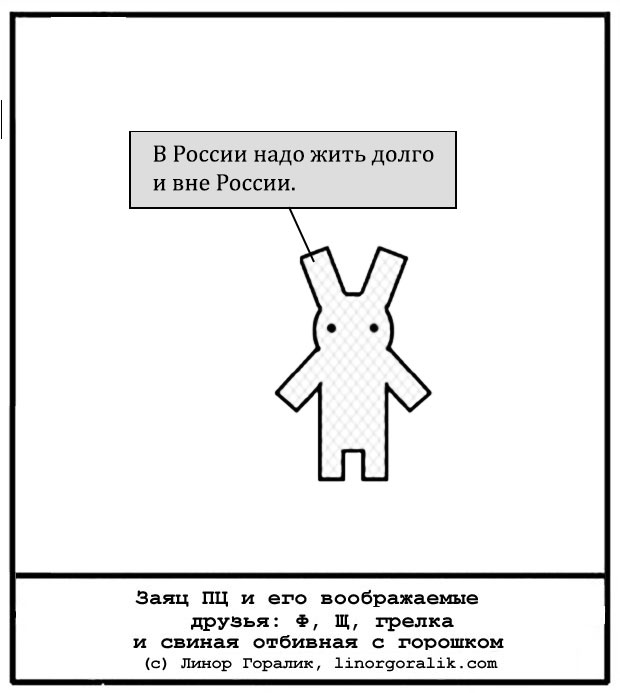 В России надо жить долго и вне России.

Заяц ПЦ и его воображаемые
друзья: Ф, Щ, грелка
и свиная отбивная с горошком
(с) Линор Горалик, linorgoralik.com